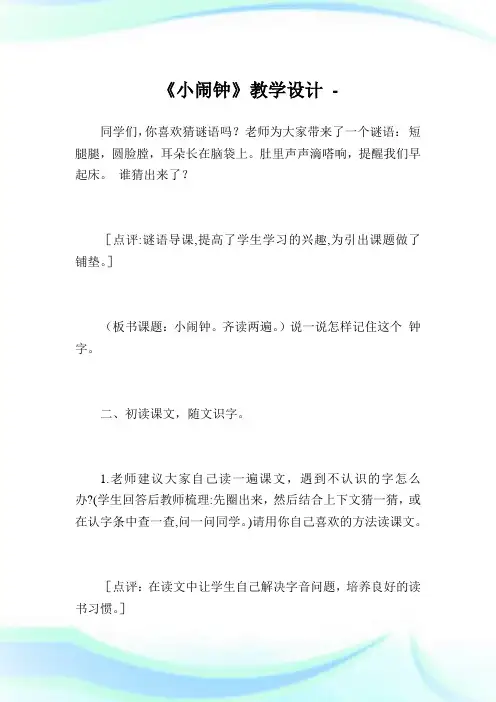 《小闹钟》教学设计 -

同学们，你喜欢猜谜语吗？老师为大家带来了一个谜语：短腿腿，圆脸膛，耳朵长在脑袋上。肚里声声滴嗒响，提醒我们早起床。 谁猜出来了？

［点评:谜语导课,提高了学生学习的兴趣,为引出课题做了铺垫。]

（板书课题：小闹钟。齐读两遍。）说一说怎样记住这个 钟字。

二、初读课文，随文识字。

1.老师建议大家自己读一遍课文，遇到不认识的字怎么办?(学生回答后教师梳理:先圈出来，然后结合上下文猜一猜，或在认字条中查一查,问一问同学。)请用你自己喜欢的方法读课文。

［点评：在读文中让学生自己解决字音问题，培养良好的读书习惯。]